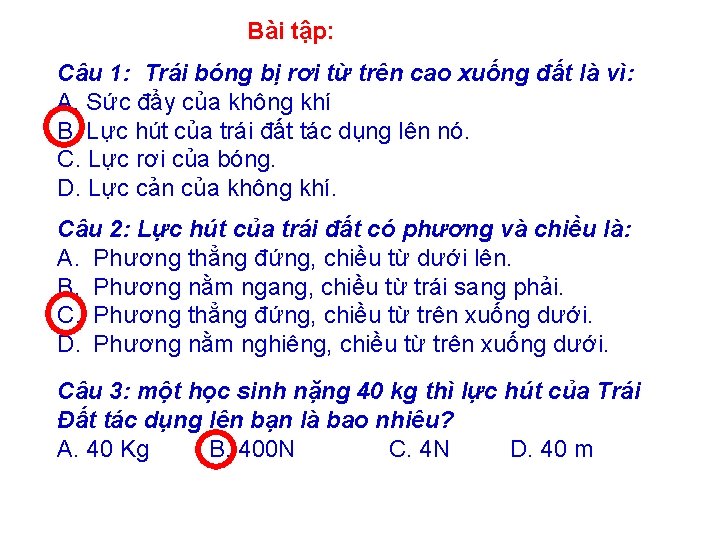 Bài tập:

Câu 1: Trái bóng bị rơi từ trên cao xuống đất là vì:
A. Sức đẩy của không khí
B. Lực hút của trái đất tác dụng lên nó.
C. Lực rơi của bóng.
D. Lực cản của không khí.

Câu 2: Lực hút của trái đất có phương và chiều là:
A. Phương thẳng đứng, chiều từ dưới lên.
B. Phương nằm ngang, chiều từ trái sang phải.
C. Phương thẳng đứng, chiều từ trên xuống dưới.
D. Phương nằm nghiêng, chiều từ trên xuống dưới.

Câu 3: một học sinh nặng 40 kg thì lực hút của Trái Đất tác dụng lên bạn là bao nhiêu?
A. 40 Kg B. 400N C. 4N D. 40 m